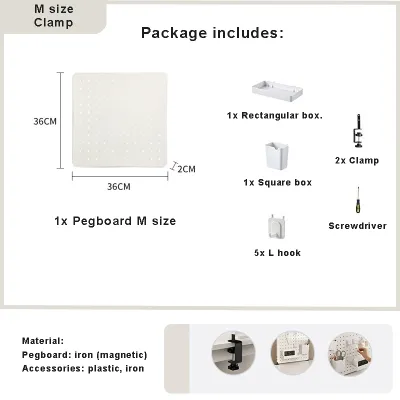 M size
Clamp

Package includes:

36CM

2CM

36CM

1x Pegboard M size

1x Rectangular box.

1x Square box

5x L hook

2x Clamp

Screwdriver

Material:
Pegboard: iron (magnetic)
Accessories: plastic, iron